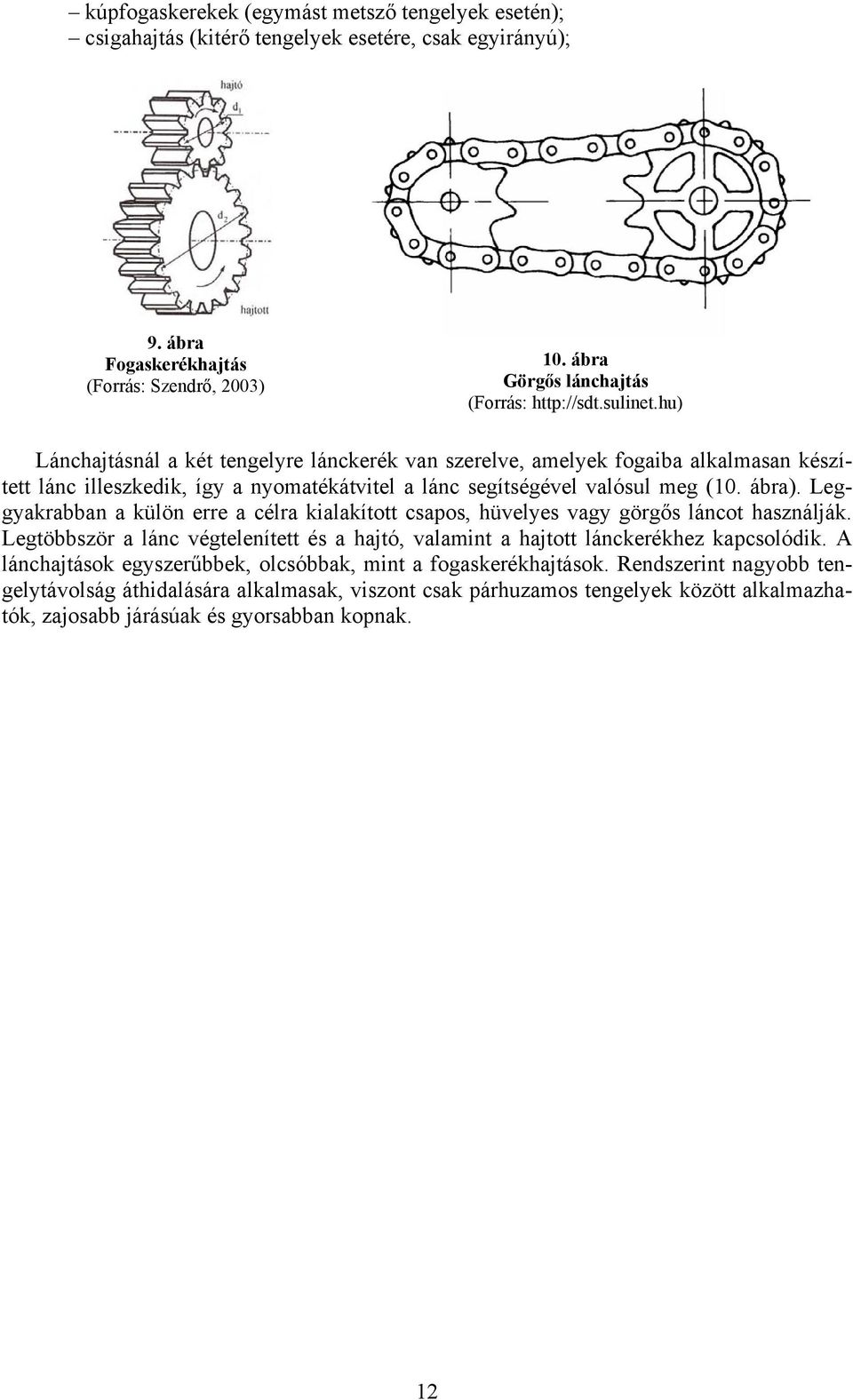 – kúpfogaskerekek (egymást metsző tengelyek esetén);
– csigahajtás (kitérő tengelyek esetére, csak egyirányú);

hajtó
$d_1$
$d_2$
hajtott

9. ábra
Fogaskerékhajtás
(Forrás: Szendrő, 2003)

10. ábra
Görgős lánchajtás
(Forrás: http://sdt.sulinet.hu)

Lánchajtásnál a két tengelyre lánckerék van szerelve, amelyek fogaiba alkalmasan készített lánc illeszkedik, így a nyomatékátvitel a lánc segítségével valósul meg (10. ábra). Leggyakrabban a külön erre a célra kialakított csapos, hüvelyes vagy görgős láncot használják. Legtöbbször a lánc végtelenített és a hajtó, valamint a hajtott lánckerékhez kapcsolódik. A lánchajtások egyszerűbbek, olcsóbbak, mint a fogaskerékhajtások. Rendszerint nagyobb tengelytávolság áthidalására alkalmasak, viszont csak párhuzamos tengelyek között alkalmazhatók, zajosabb járásúak és gyorsabban kopnak.

12